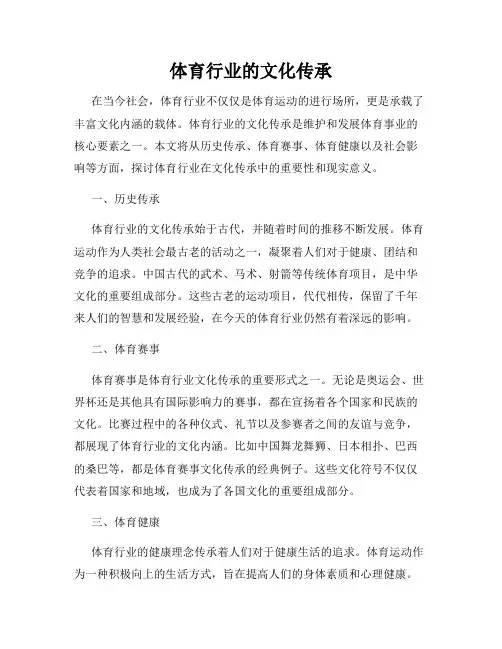 体育行业的文化传承

在当今社会，体育行业不仅仅是体育运动的进行场所，更是承载了丰富文化内涵的载体。体育行业的文化传承是维护和发展体育事业的核心要素之一。本文将从历史传承、体育赛事、体育健康以及社会影响等方面，探讨体育行业在文化传承中的重要性和现实意义。

一、历史传承

体育行业的文化传承始于古代，并随着时间的推移不断发展。体育运动作为人类社会最古老的活动之一，凝聚着人们对于健康、团结和竞争的追求。中国古代的武术、马术、射箭等传统体育项目，是中华文化的重要组成部分。这些古老的运动项目，代代相传，保留了千年来人们的智慧和发展经验，在今天的体育行业仍然有着深远的影响。

二、体育赛事

体育赛事是体育行业文化传承的重要形式之一。无论是奥运会、世界杯还是其他具有国际影响力的赛事，都在宣扬着各个国家和民族的文化。比赛过程中的各种仪式、礼节以及参赛者之间的友谊与竞争，都展现了体育行业的文化内涵。比如中国舞龙舞狮、日本相扑、巴西的桑巴等，都是体育赛事文化传承的经典例子。这些文化符号不仅仅代表着国家和地域，也成为了各国文化的重要组成部分。

三、体育健康

体育行业的健康理念传承着人们对于健康生活的追求。体育运动作为一种积极向上的生活方式，旨在提高人们的身体素质和心理健康。